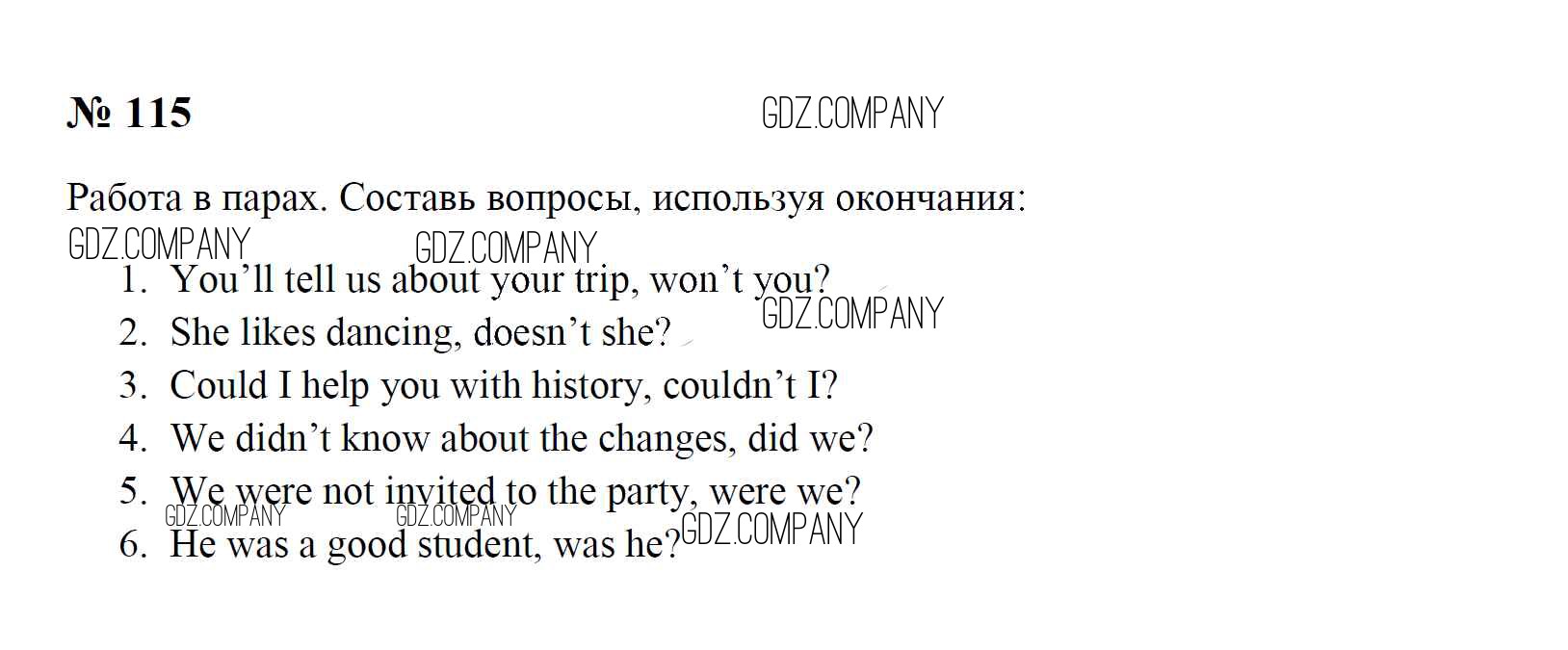 № 115

Работа в парах. Составь вопросы, используя окончания:

1. You'll tell us about your trip, won't you?
2. She likes dancing, doesn't she?
3. Could I help you with history, couldn't I?
4. We didn't know about the changes, did we?
5. We were not invited to the party, were we?
6. He was a good student, was he?

GDZ.COMPANY